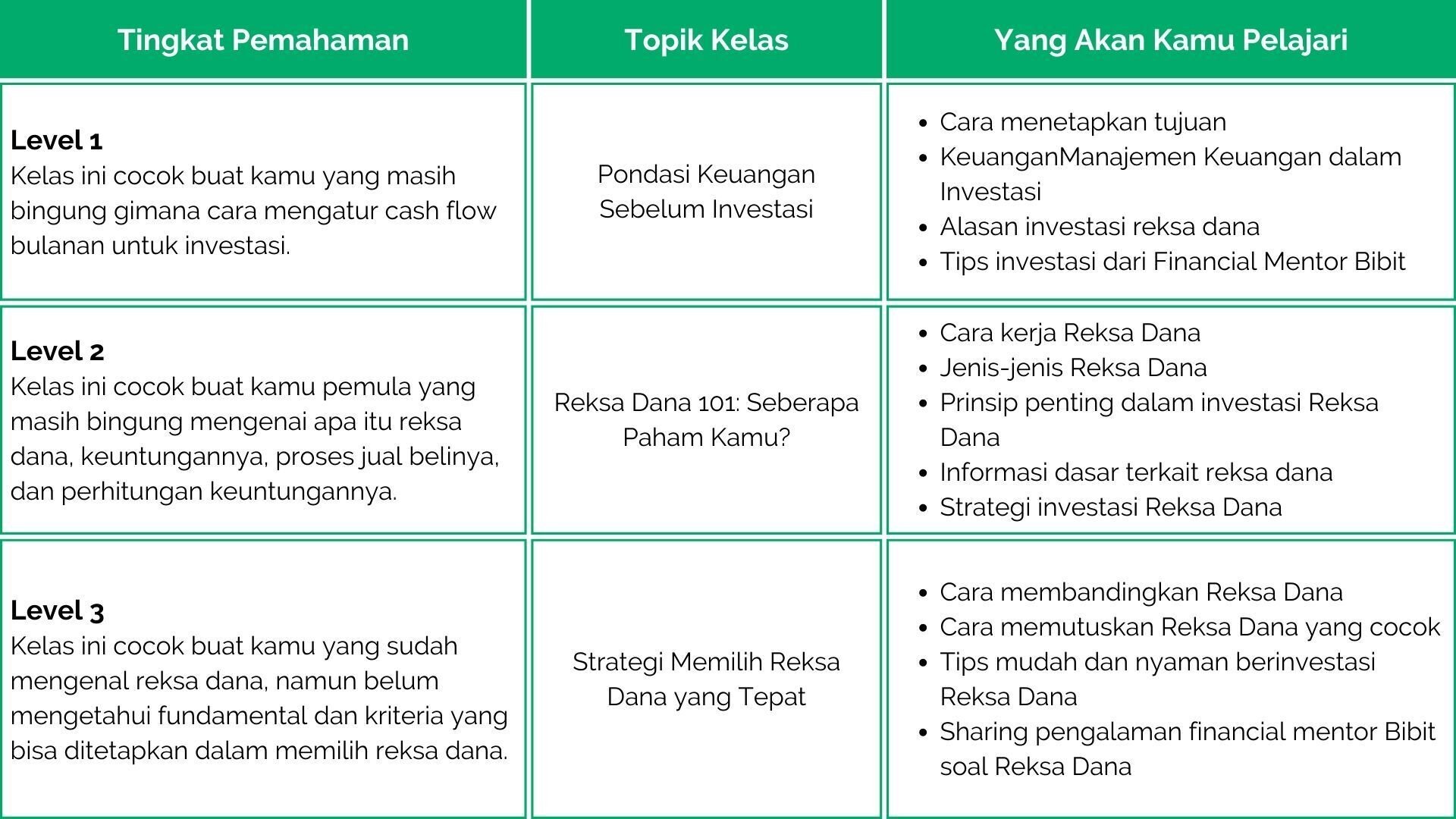 | Tingkat Pemahaman | Topik Kelas | Yang Akan Kamu Pelajari |
|---|---|---|
| **Level 1** Kelas ini cocok buat kamu yang masih bingung gimana cara mengatur cash flow bulanan untuk investasi. | Pondasi Keuangan Sebelum Investasi | • Cara menetapkan tujuan • KeuanganManajemen Keuangan dalam Investasi • Alasan investasi reksa dana • Tips investasi dari Financial Mentor Bibit |
| **Level 2** Kelas ini cocok buat kamu pemula yang masih bingung mengenai apa itu reksa dana, keuntungannya, proses jual belinya, dan perhitungan keuntungannya. | Reksa Dana 101: Seberapa Paham Kamu? | • Cara kerja Reksa Dana • Jenis-jenis Reksa Dana • Prinsip penting dalam investasi Reksa Dana • Informasi dasar terkait reksa dana • Strategi investasi Reksa Dana |
| **Level 3** Kelas ini cocok buat kamu yang sudah mengenal reksa dana, namun belum mengetahui fundamental dan kriteria yang bisa ditetapkan dalam memilih reksa dana. | Strategi Memilih Reksa Dana yang Tepat | • Cara membandingkan Reksa Dana • Cara memutuskan Reksa Dana yang cocok • Tips mudah dan nyaman berinvestasi Reksa Dana • Sharing pengalaman financial mentor Bibit soal Reksa Dana |